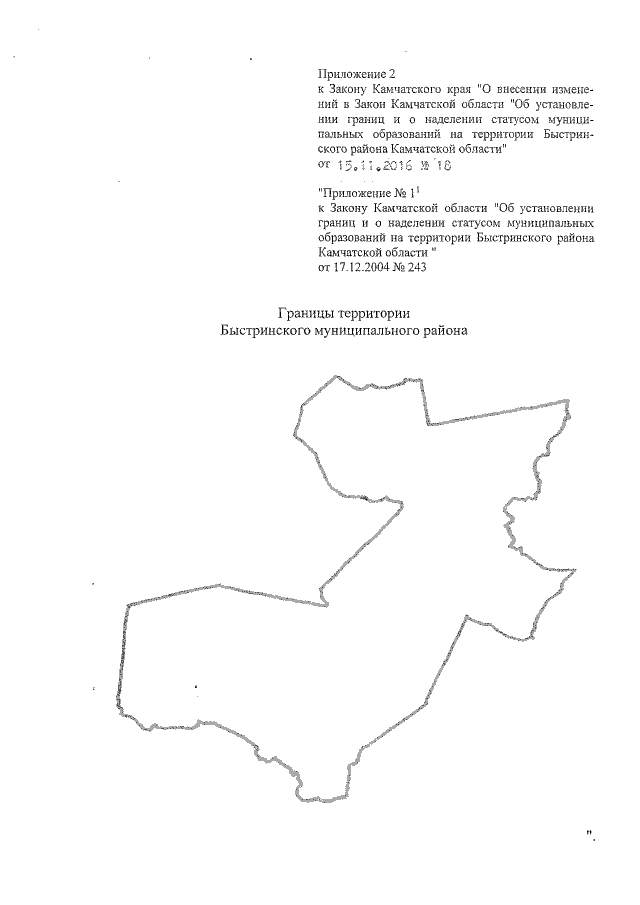 Приложение 2
к Закону Камчатского края "О внесении изменений в Закон Камчатской области "Об установлении границ и о наделении статусом муниципальных образований на территории Быстринского района Камчатской области"
от 15.11.2016 № 18

"Приложение № $1^1$
к Закону Камчатской области "Об установлении границ и о наделении статусом муниципальных образований на территории Быстринского района Камчатской области "
от 17.12.2004 № 243

Границы территории
Быстринского муниципального района

".